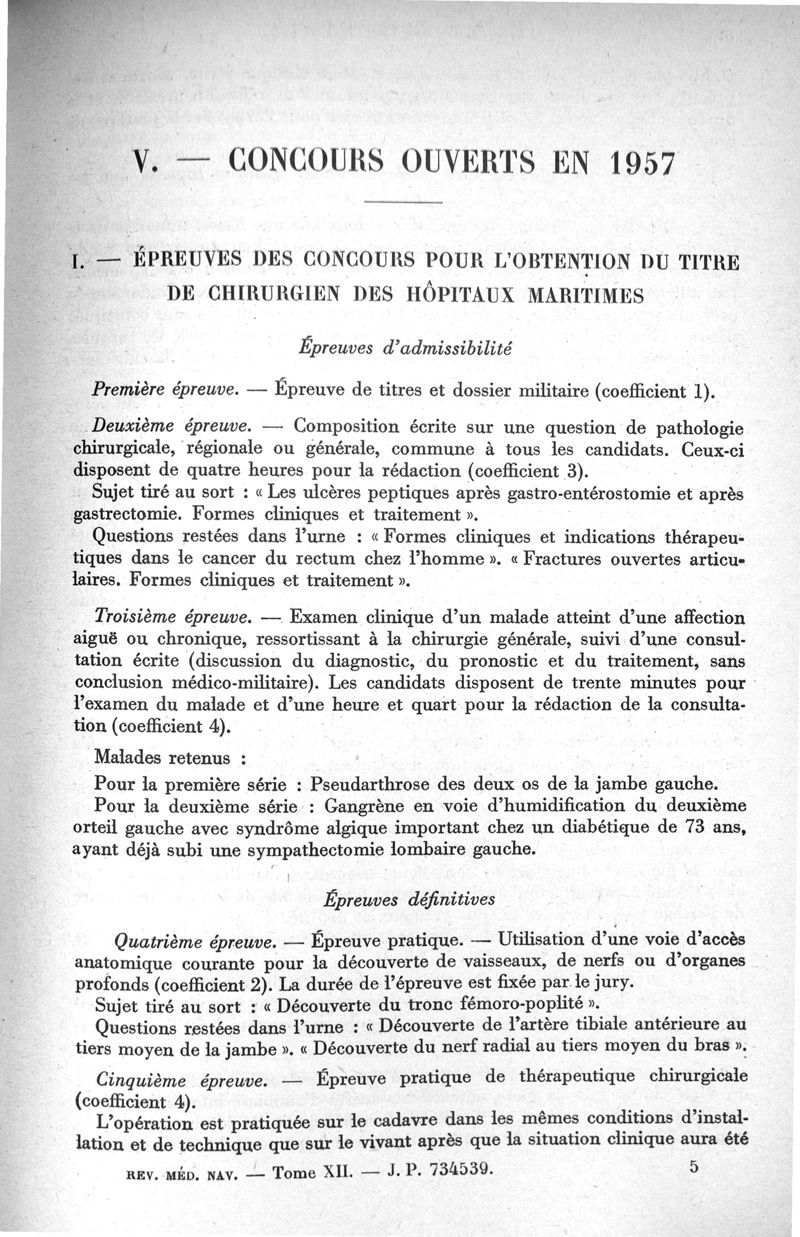 V. — CONCOURS OUVERTS EN 1957

I. — ÉPREUVES DES CONCOURS POUR L'OBTENTION DU TITRE DE CHIRURGIEN DES HÔPITAUX MARITIMES

Épreuves d'admissibilité

Première épreuve. — Épreuve de titres et dossier militaire (coefficient 1).

Deuxième épreuve. — Composition écrite sur une question de pathologie chirurgicale, régionale ou générale, commune à tous les candidats. Ceux-ci disposent de quatre heures pour la rédaction (coefficient 3).

Sujet tiré au sort : « Les ulcères peptiques après gastro-entérostomie et après gastrectomie. Formes cliniques et traitement ».

Questions restées dans l'urne : « Formes cliniques et indications thérapeutiques dans le cancer du rectum chez l'homme ». « Fractures ouvertes articulaires. Formes cliniques et traitement ».

Troisième épreuve. — Examen clinique d'un malade atteint d'une affection aiguë ou chronique, ressortissant à la chirurgie générale, suivi d'une consultation écrite (discussion du diagnostic, du pronostic et du traitement, sans conclusion médico-militaire). Les candidats disposent de trente minutes pour l'examen du malade et d'une heure et quart pour la rédaction de la consultation (coefficient 4).

Malades retenus :

Pour la première série : Pseudarthrose des deux os de la jambe gauche.

Pour la deuxième série : Gangrène en voie d'humidification du deuxième orteil gauche avec syndrôme algique important chez un diabétique de 73 ans, ayant déjà subi une sympathectomie lombaire gauche.

Épreuves définitives

Quatrième épreuve. — Épreuve pratique. — Utilisation d'une voie d'accès anatomique courante pour la découverte de vaisseaux, de nerfs ou d'organes profonds (coefficient 2). La durée de l'épreuve est fixée par le jury.

Sujet tiré au sort : « Découverte du tronc fémoro-poplité ».

Questions restées dans l'urne : « Découverte de l'artère tibiale antérieure au tiers moyen de la jambe ». « Découverte du nerf radial au tiers moyen du bras ».

Cinquième épreuve. — Épreuve pratique de thérapeutique chirurgicale (coefficient 4).

L'opération est pratiquée sur le cadavre dans les mêmes conditions d'installation et de technique que sur le vivant après que la situation clinique aura été

REV. MÉD. NAV. — Tome XII. — J. P. 734539. 5